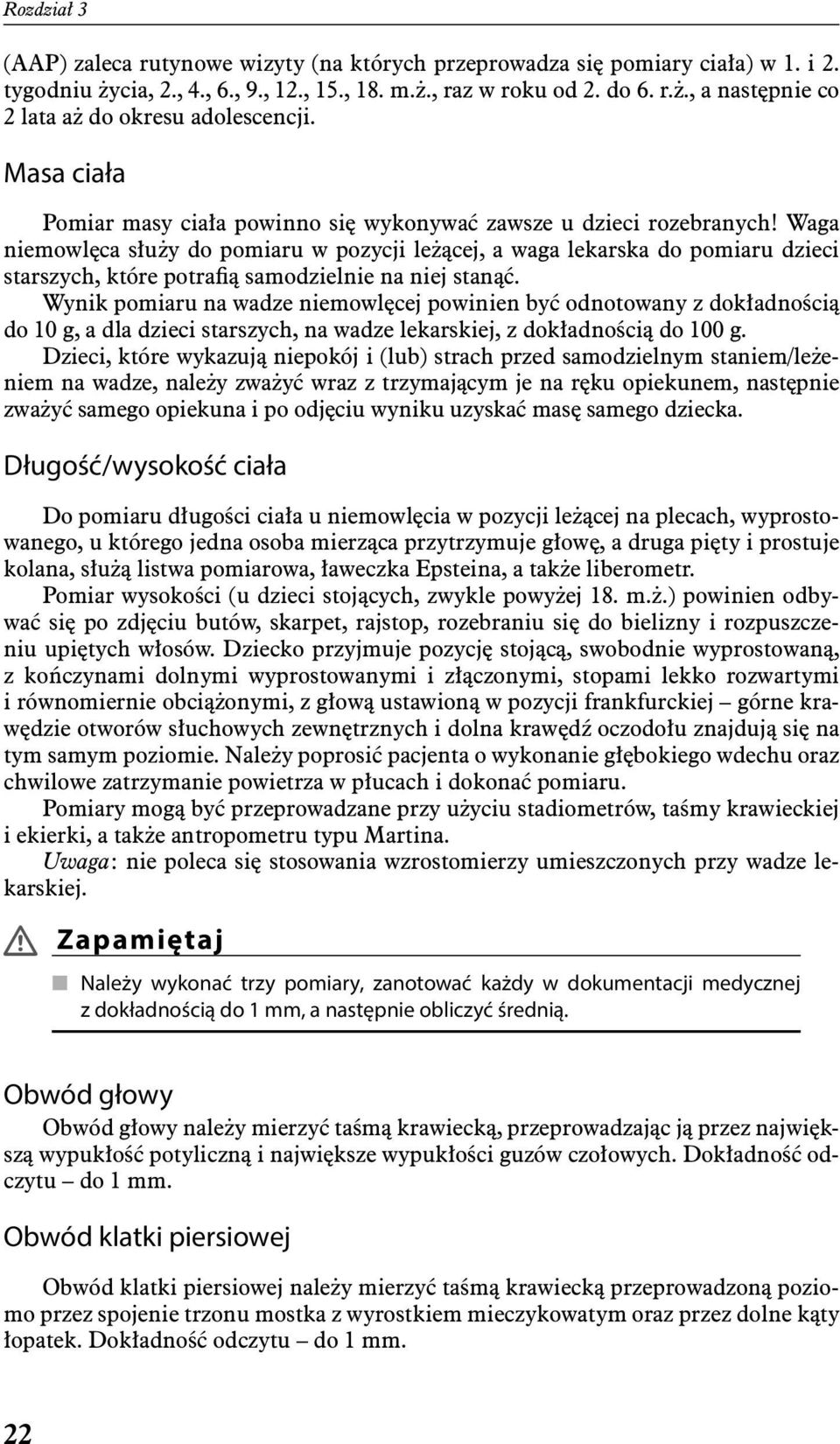 Rozdział 3

(AAP) zaleca rutynowe wizyty (na których przeprowadza się pomiary ciała) w 1. i 2. tygodniu życia, 2., 4., 6., 9., 12., 15., 18. m.ż., raz w roku od 2. do 6. r.ż., a następnie co 2 lata aż do okresu adolescencji.

Masa ciała

Pomiar masy ciała powinno się wykonywać zawsze u dzieci rozebranych! Waga niemowlęca służy do pomiaru w pozycji leżącej, a waga lekarska do pomiaru dzieci starszych, które potrafią samodzielnie na niej stanąć.

Wynik pomiaru na wadze niemowlęcej powinien być odnotowany z dokładnością do 10 g, a dla dzieci starszych, na wadze lekarskiej, z dokładnością do 100 g.

Dzieci, które wykazują niepokój i (lub) strach przed samodzielnym staniem/leżeniem na wadze, należy zważyć wraz z trzymającym je na ręku opiekunem, następnie zważyć samego opiekuna i po odjęciu wyniku uzyskać masę samego dziecka.

Długość/wysokość ciała

Do pomiaru długości ciała u niemowlęcia w pozycji leżącej na plecach, wyprostowanego, u którego jedna osoba mierząca przytrzymuje głowę, a druga pięty i prostuje kolana, służą listwa pomiarowa, ławeczka Epsteina, a także liberometr.

Pomiar wysokości (u dzieci stojących, zwykle powyżej 18. m.ż.) powinien odbywać się po zdjęciu butów, skarpet, rajstop, rozebraniu się do bielizny i rozpuszczeniu upiętych włosów. Dziecko przyjmuje pozycję stojącą, swobodnie wyprostowaną, z kończynami dolnymi wyprostowanymi i złączonymi, stopami lekko rozwartymi i równomiernie obciążonymi, z głową ustawioną w pozycji frankfurckiej – górne krawędzie otworów słuchowych zewnętrznych i dolna krawędź oczodołu znajdują się na tym samym poziomie. Należy poprosić pacjenta o wykonanie głębokiego wdechu oraz chwilowe zatrzymanie powietrza w płucach i dokonać pomiaru.

Pomiary mogą być przeprowadzane przy użyciu stadiometrów, taśmy krawieckiej i ekierki, a także antropometru typu Martina.

Uwaga: nie poleca się stosowania wzrostomierzy umieszczonych przy wadze lekarskiej.

Zapamiętaj

Należy wykonać trzy pomiary, zanotować każdy w dokumentacji medycznej z dokładnością do 1 mm, a następnie obliczyć średnią.

Obwód głowy

Obwód głowy należy mierzyć taśmą krawiecką, przeprowadzając ją przez największą wypukłość potyliczną i największe wypukłości guzów czołowych. Dokładność odczytu – do 1 mm.

Obwód klatki piersiowej

Obwód klatki piersiowej należy mierzyć taśmą krawiecką przeprowadzoną poziomo przez spojenie trzonu mostka z wyrostkiem mieczykowatym oraz przez dolne kąty łopatek. Dokładność odczytu – do 1 mm.

22